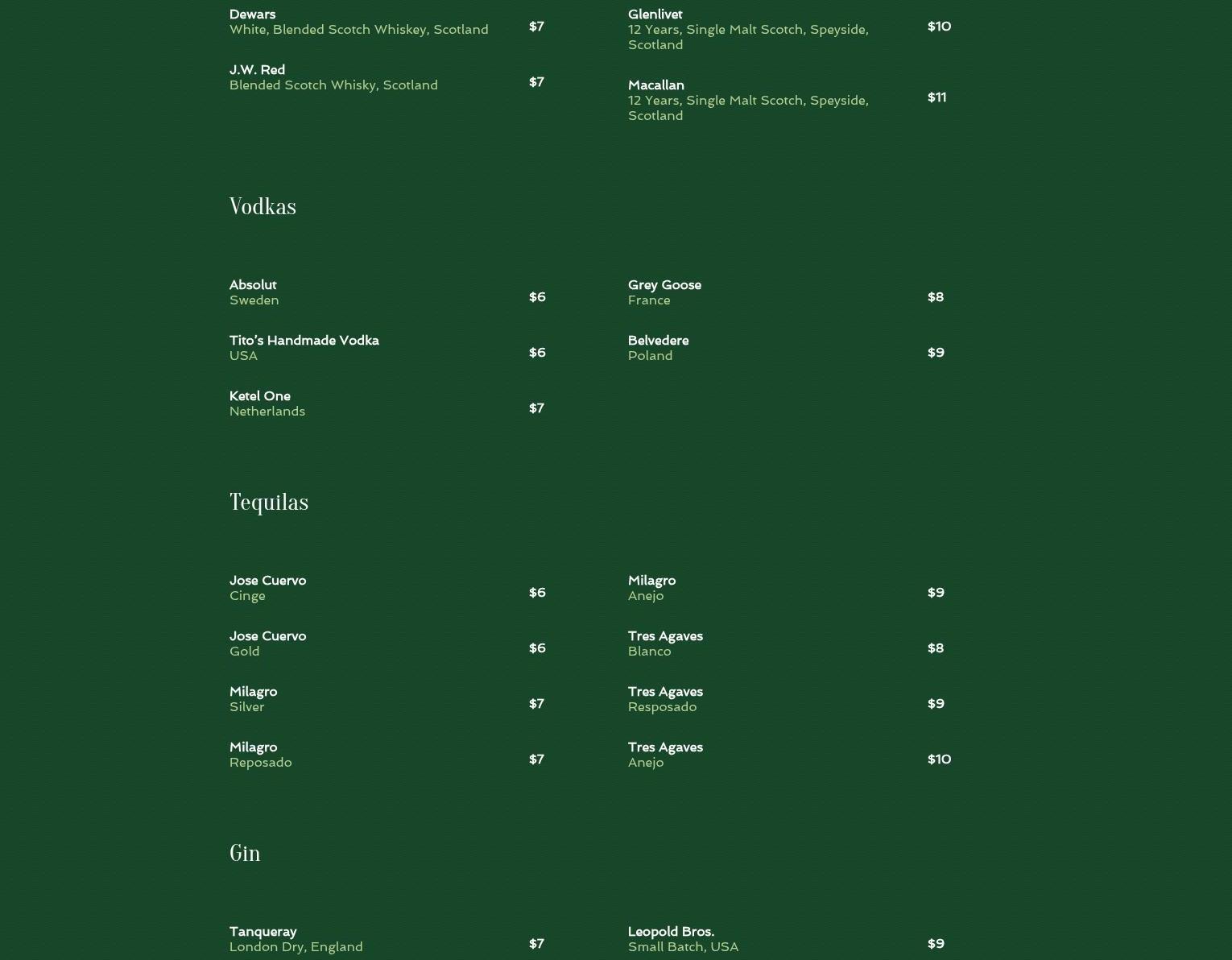 Dewars
White, Blended Scotch Whiskey, Scotland $7

J.W. Red
Blended Scotch Whisky, Scotland $7

Glenlivet
12 Years, Single Malt Scotch, Speyside, Scotland $10

Macallan
12 Years, Single Malt Scotch, Speyside, Scotland $11

Vodkas

Absolut
Sweden $6

Tito's Handmade Vodka
USA $6

Ketel One
Netherlands $7

Grey Goose
France $8

Belvedere
Poland $9

Tequilas

Jose Cuervo
Cinge $6

Jose Cuervo
Gold $6

Milagro
Silver $7

Milagro
Reposado $7

Milagro
Anejo $9

Tres Agaves
Blanco $8

Tres Agaves
Resposado $9

Tres Agaves
Anejo $10

Gin

Tanqueray
London Dry, England $7

Leopold Bros.
Small Batch, USA $9